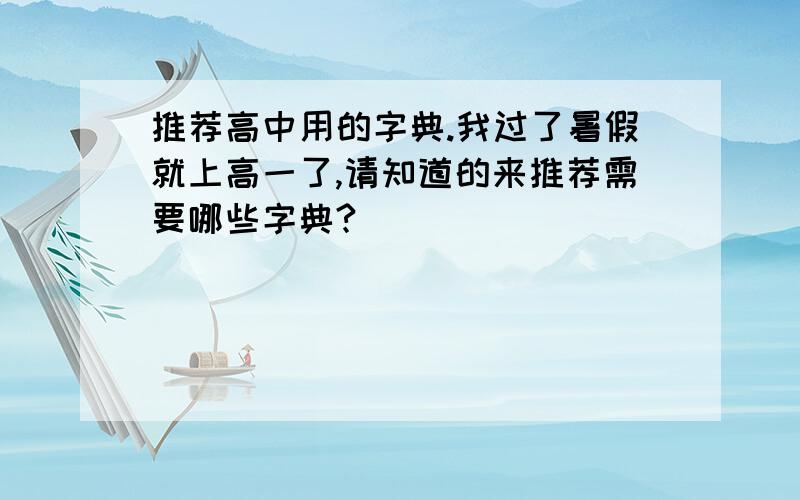 推荐高中用的字典.我过了暑假就上高一了,请知道的来推荐需要哪些字典?